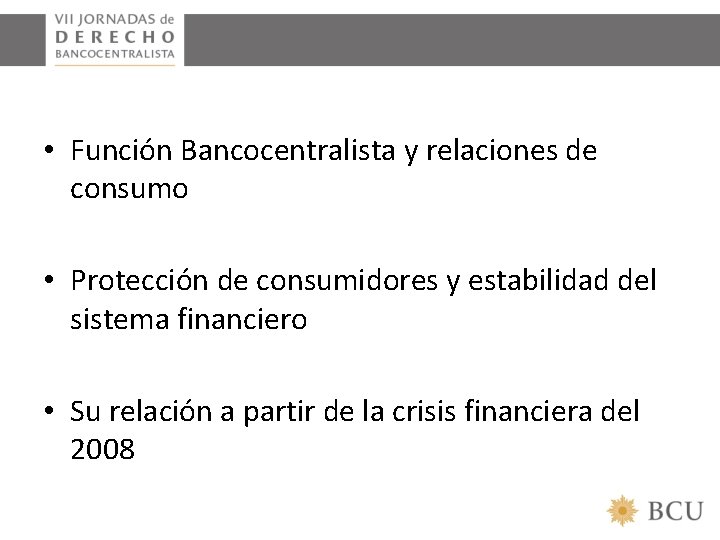 VII JORNADAS de
DERECHO
BANCOCENTRALISTA

• Función Bancocentralista y relaciones de consumo

• Protección de consumidores y estabilidad del sistema financiero

• Su relación a partir de la crisis financiera del 2008

BCU